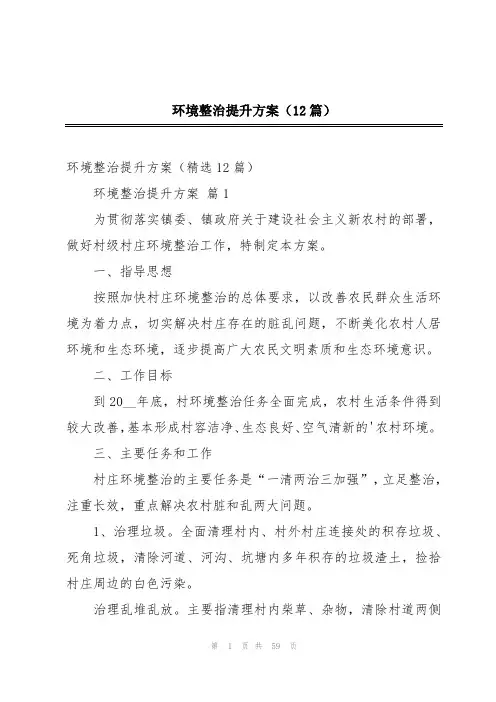 环境整治提升方案（12篇）

环境整治提升方案（精选12篇）

环境整治提升方案 篇1

为贯彻落实镇委、镇政府关于建设社会主义新农村的部署，做好村级村庄环境整治工作，特制定本方案。

一、指导思想

按照加快村庄环境整治的总体要求，以改善农民群众生活环境为着力点，切实解决村庄存在的脏乱问题，不断美化农村人居环境和生态环境，逐步提高广大农民文明素质和生态环境意识。

二、工作目标

到20__年底，村环境整治任务全面完成，农村生活条件得到较大改善，基本形成村容洁净、生态良好、空气清新的'农村环境。

三、主要任务和工作

村庄环境整治的主要任务是“一清两治三加强”，立足整治，注重长效，重点解决农村脏和乱两大问题。

1、治理垃圾。全面清理村内、村外村庄连接处的积存垃圾、死角垃圾，清除河道、河沟、坑塘内多年积存的垃圾渣土，捡拾村庄周边的白色污染。

治理乱堆乱放。主要指清理村内柴草、杂物，清除村道两侧

第 1 页 共 59 页